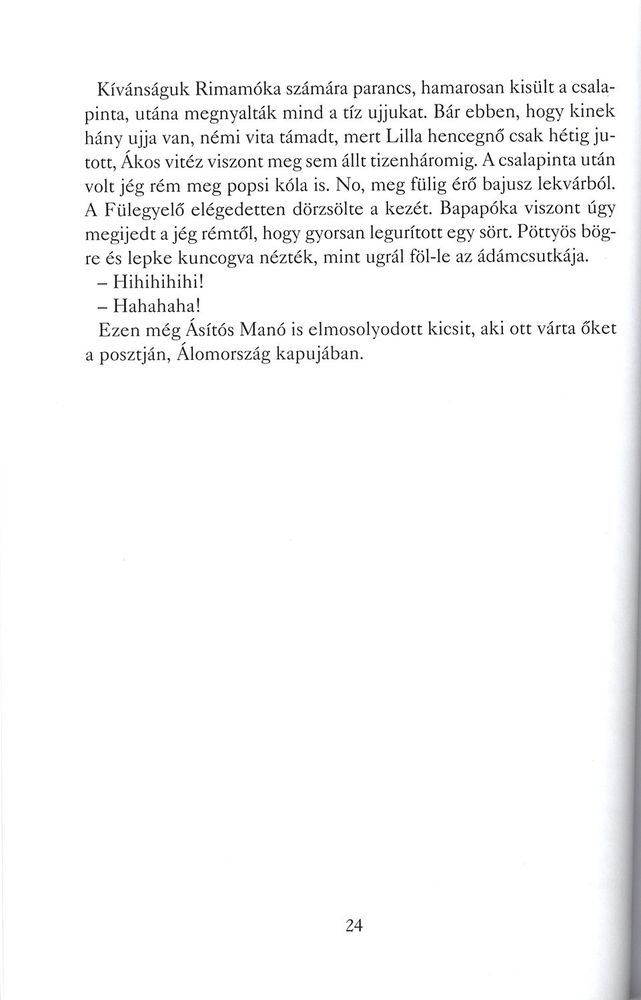 Kívánságuk Rimamóka számára parancs, hamarosan kisült a csalapinta, utána megnyalták mind a tíz ujjukat. Bár ebben, hogy kinek hány ujja van, némi vita támadt, mert Lilla hencegnő csak hétig jutott, Ákos vitéz viszont meg sem állt tizenháromig. A csalapinta után volt jég rém meg popsi kóla is. No, meg fülig érő bajusz lekvárból. A Fülegyelő elégedetten dörzsölte a kezét. Bapapóka viszont úgy megijedt a jég rémtől, hogy gyorsan legurított egy sört. Pöttyös bögre és lepke kuncogva nézték, mint ugrál föl-le az ádámcsutkája.
– Hihihihihi!
– Hahahaha!
Ezen még Ásítós Manó is elmosolyodott kicsit, aki ott várta őket a posztján, Álomország kapujában.

24